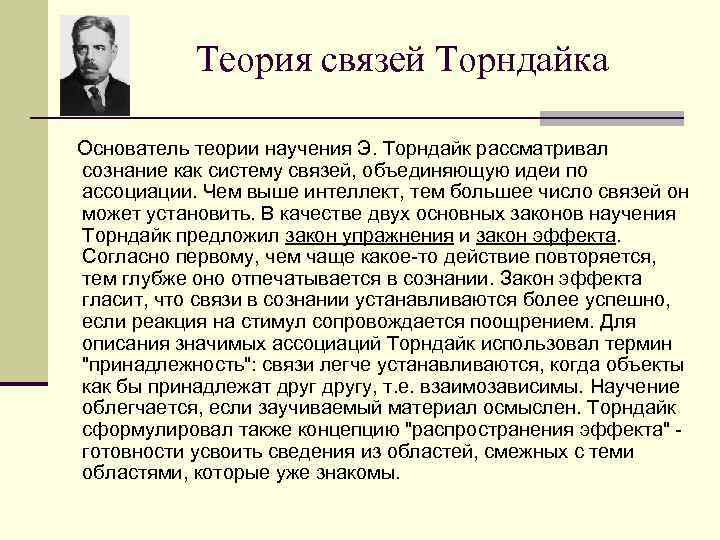 Теория связей Торндайка

Основатель теории научения Э. Торндайк рассматривал сознание как систему связей, объединяющую идеи по ассоциации. Чем выше интеллект, тем большее число связей он может установить. В качестве двух основных законов научения Торндайк предложил закон упражнения и закон эффекта. Согласно первому, чем чаще какое-то действие повторяется, тем глубже оно отпечатывается в сознании. Закон эффекта гласит, что связи в сознании устанавливаются более успешно, если реакция на стимул сопровождается поощрением. Для описания значимых ассоциаций Торндайк использовал термин "принадлежность": связи легче устанавливаются, когда объекты как бы принадлежат друг другу, т.е. взаимозависимы. Научение облегчается, если заучиваемый материал осмыслен. Торндайк сформулировал также концепцию "распространения эффекта" - готовности усвоить сведения из областей, смежных с теми областями, которые уже знакомы.